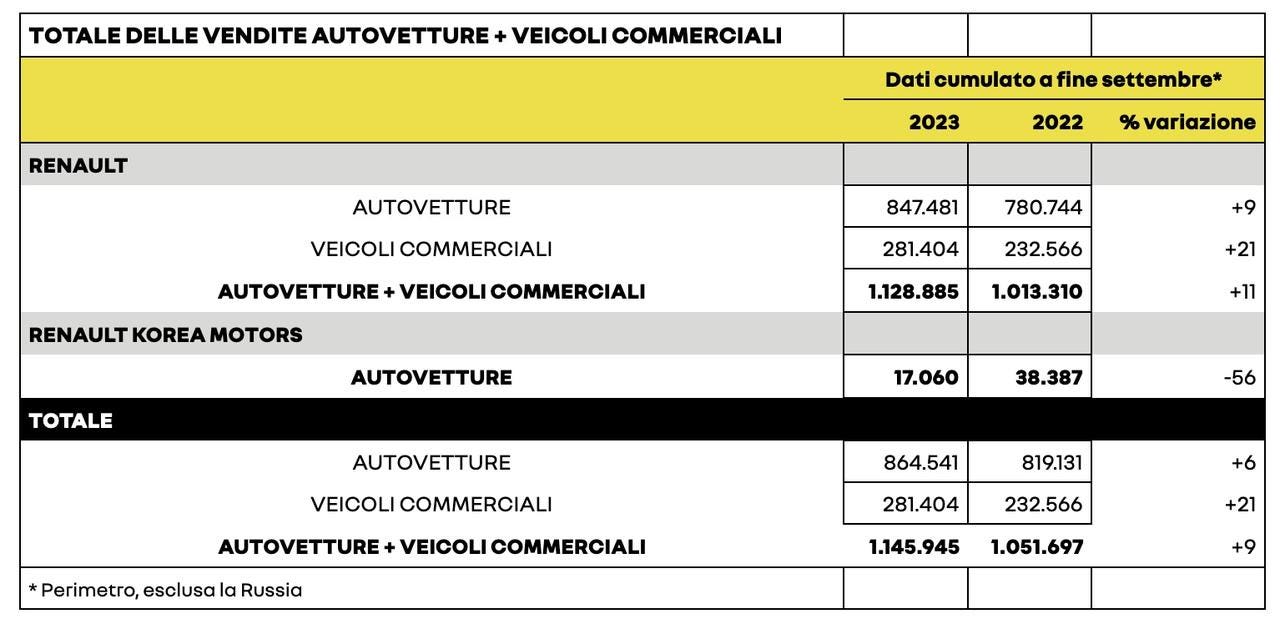 | TOTALE DELLE VENDITE AUTOVETTURE + VEICOLI COMMERCIALI | | | |
|---|---|---|---|
| | Dati cumulato a fine settembre* | | |
| | 2023 | 2022 | % variazione |
| RENAULT | | | |
| AUTOVETTURE | 847.481 | 780.744 | +9 |
| VEICOLI COMMERCIALI | 281.404 | 232.566 | +21 |
| AUTOVETTURE + VEICOLI COMMERCIALI | 1.128.885 | 1.013.310 | +11 |
| RENAULT KOREA MOTORS | | | |
| AUTOVETTURE | 17.060 | 38.387 | -56 |
| TOTALE | | | |
| AUTOVETTURE | 864.541 | 819.131 | +6 |
| VEICOLI COMMERCIALI | 281.404 | 232.566 | +21 |
| AUTOVETTURE + VEICOLI COMMERCIALI | 1.145.945 | 1.051.697 | +9 |
| * Perimetro, esclusa la Russia | | | |